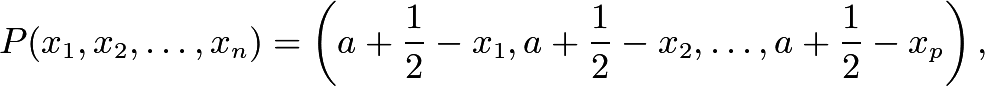 $P(x_1, x_2, \ldots, x_n) = \left(a + \frac{1}{2} - x_1, a + \frac{1}{2} - x_2, \ldots, a + \frac{1}{2} - x_p\right),$